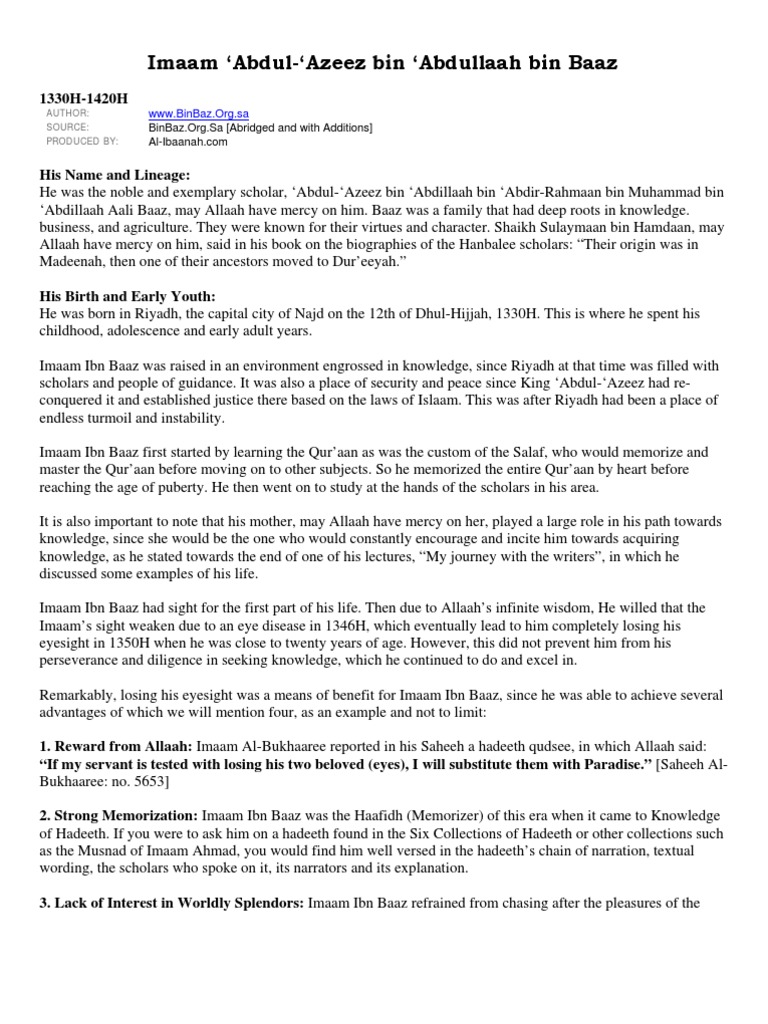 Imaam ‘Abdul-‘Azeez bin ‘Abdullaah bin Baaz

1330H-1420H
AUTHOR: www.BinBaz.Org.sa
SOURCE: BinBaz.Org.Sa [Abridged and with Additions]
PRODUCED BY: Al-Ibaanah.com

His Name and Lineage:
He was the noble and exemplary scholar, ‘Abdul-‘Azeez bin ‘Abdillaah bin ‘Abdir-Rahmaan bin Muhammad bin ‘Abdillaah Aali Baaz, may Allaah have mercy on him. Baaz was a family that had deep roots in knowledge. business, and agriculture. They were known for their virtues and character. Shaikh Sulaymaan bin Hamdaan, may Allaah have mercy on him, said in his book on the biographies of the Hanbalee scholars: “Their origin was in Madeenah, then one of their ancestors moved to Dur’eeyah.”

His Birth and Early Youth:
He was born in Riyadh, the capital city of Najd on the 12th of Dhul-Hijjah, 1330H. This is where he spent his childhood, adolescence and early adult years.

Imaam Ibn Baaz was raised in an environment engrossed in knowledge, since Riyadh at that time was filled with scholars and people of guidance. It was also a place of security and peace since King ‘Abdul-‘Azeez had re-conquered it and established justice there based on the laws of Islaam. This was after Riyadh had been a place of endless turmoil and instability.

Imaam Ibn Baaz first started by learning the Qur’aan as was the custom of the Salaf, who would memorize and master the Qur’aan before moving on to other subjects. So he memorized the entire Qur’aan by heart before reaching the age of puberty. He then went on to study at the hands of the scholars in his area.

It is also important to note that his mother, may Allaah have mercy on her, played a large role in his path towards knowledge, since she would be the one who would constantly encourage and incite him towards acquiring knowledge, as he stated towards the end of one of his lectures, “My journey with the writers”, in which he discussed some examples of his life.

Imaam Ibn Baaz had sight for the first part of his life. Then due to Allaah’s infinite wisdom, He willed that the Imaam’s sight weaken due to an eye disease in 1346H, which eventually lead to him completely losing his eyesight in 1350H when he was close to twenty years of age. However, this did not prevent him from his perseverance and diligence in seeking knowledge, which he continued to do and excel in.

Remarkably, losing his eyesight was a means of benefit for Imaam Ibn Baaz, since he was able to achieve several advantages of which we will mention four, as an example and not to limit:

1. Reward from Allaah: Imaam Al-Bukhaaree reported in his Saheeh a hadeeth qudsee, in which Allaah said: “If my servant is tested with losing his two beloved (eyes), I will substitute them with Paradise.” [Saheeh Al-Bukhaaree: no. 5653]

2. Strong Memorization: Imaam Ibn Baaz was the Haafidh (Memorizer) of this era when it came to Knowledge of Hadeeth. If you were to ask him on a hadeeth found in the Six Collections of Hadeeth or other collections such as the Musnad of Imaam Ahmad, you would find him well versed in the hadeeth’s chain of narration, textual wording, the scholars who spoke on it, its narrators and its explanation.

3. Lack of Interest in Worldly Splendors: Imaam Ibn Baaz refrained from chasing after the pleasures of the